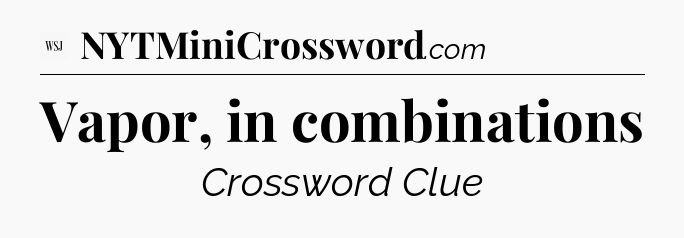 WSJ NYTMiniCrossword.com

Vapor, in combinations

Crossword Clue